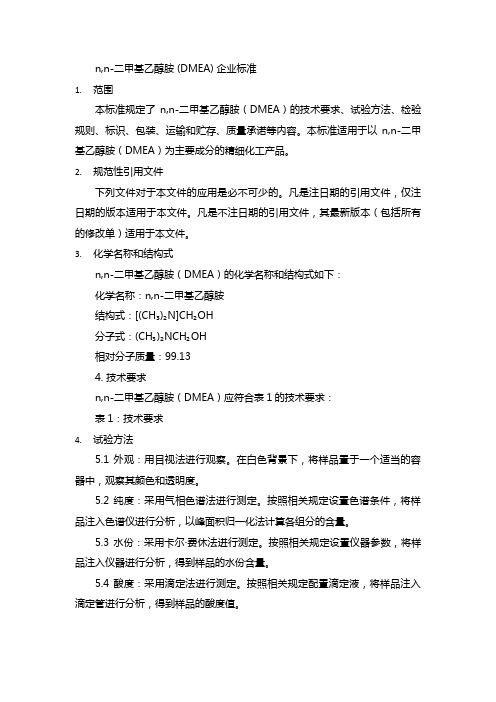 n,n-二甲基乙醇胺 (DMEA) 企业标准

1. 范围

本标准规定了 n,n-二甲基乙醇胺（DMEA）的技术要求、试验方法、检验规则、标识、包装、运输和贮存、质量承诺等内容。本标准适用于以 n,n-二甲基乙醇胺（DMEA）为主要成分的精细化工产品。

2. 规范性引用文件

下列文件对于本文件的应用是必不可少的。凡是注日期的引用文件，仅注日期的版本适用于本文件。凡是不注日期的引用文件，其最新版本（包括所有的修改单）适用于本文件。

3. 化学名称和结构式

n,n-二甲基乙醇胺（DMEA）的化学名称和结构式如下：

化学名称：n,n-二甲基乙醇胺

结构式：$[(CH_3)_2N]CH_2OH$

分子式：$(CH_3)_2NCH_2OH$

相对分子质量：99.13

4. 技术要求

n,n-二甲基乙醇胺（DMEA）应符合表 1 的技术要求：

表 1：技术要求

4. 试验方法

5.1 外观：用目视法进行观察。在白色背景下，将样品置于一个适当的容器中，观察其颜色和透明度。

5.2 纯度：采用气相色谱法进行测定。按照相关规定设置色谱条件，将样品注入色谱仪进行分析，以峰面积归一化法计算各组分的含量。

5.3 水份：采用卡尔·费休法进行测定。按照相关规定设置仪器参数，将样品注入仪器进行分析，得到样品的水份含量。

5.4 酸度：采用滴定法进行测定。按照相关规定配置滴定液，将样品注入滴定管进行分析，得到样品的酸度值。